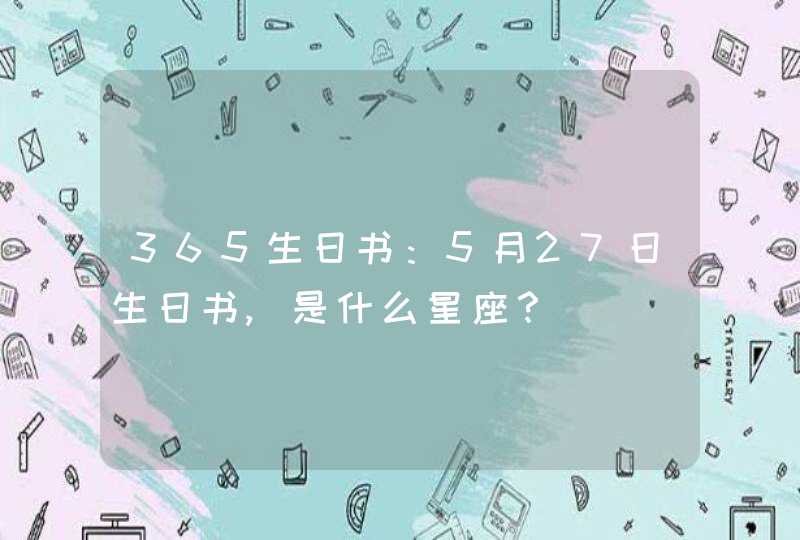 365生日书：5月27日生日书，是什么星座？

STATIONERY